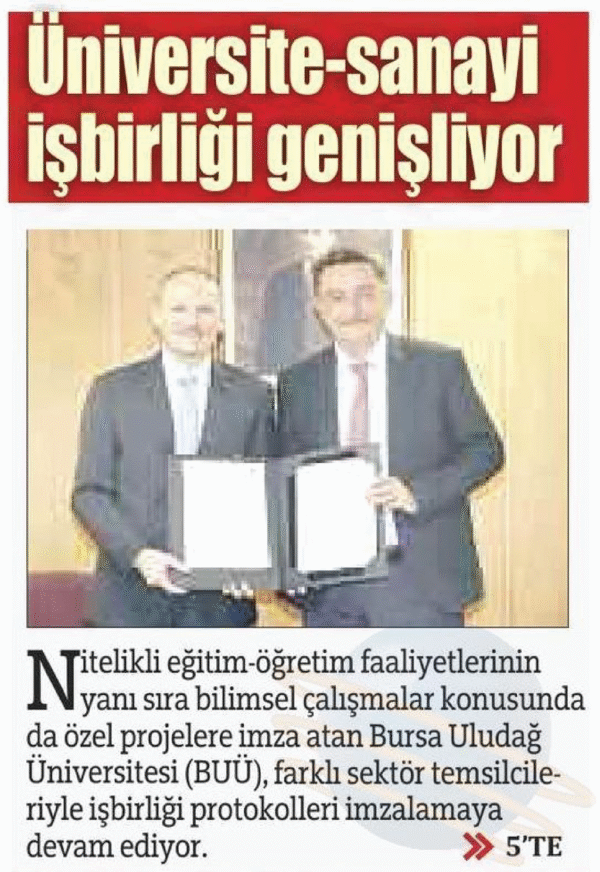 Üniversite-sanayi işbirliği genişliyor

Nitelikli eğitim-öğretim faaliyetlerinin yanı sıra bilimsel çalışmalar konusunda da özel projelere imza atan Bursa Uludağ Üniversitesi (BUÜ), farklı sektör temsilcileriyle işbirliği protokolleri imzalamaya devam ediyor.

5'TE